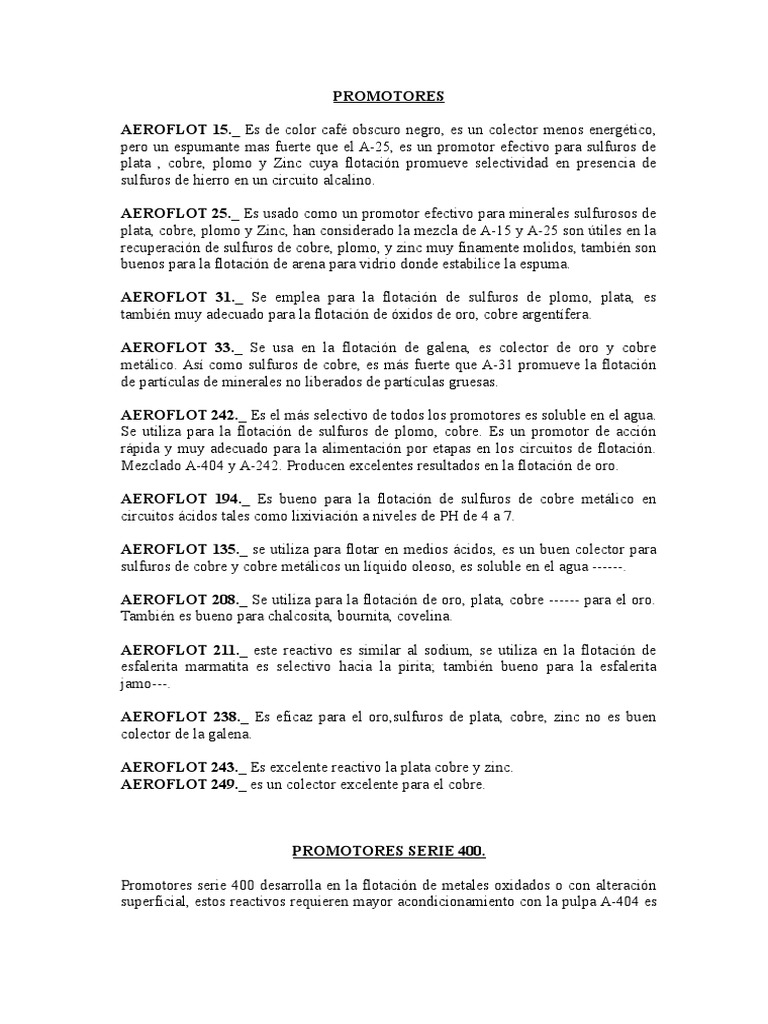 PROMOTORES

AEROFLOT 15._ Es de color café obscuro negro, es un colector menos energético, pero un espumante mas fuerte que el A-25, es un promotor efectivo para sulfuros de plata , cobre, plomo y Zinc cuya flotación promueve selectividad en presencia de sulfuros de hierro en un circuito alcalino.

AEROFLOT 25._ Es usado como un promotor efectivo para minerales sulfurosos de plata, cobre, plomo y Zinc, han considerado la mezcla de A-15 y A-25 son útiles en la recuperación de sulfuros de cobre, plomo, y zinc muy finamente molidos, también son buenos para la flotación de arena para vidrio donde estabilice la espuma.

AEROFLOT 31._ Se emplea para la flotación de sulfuros de plomo, plata, es también muy adecuado para la flotación de óxidos de oro, cobre argentífera.

AEROFLOT 33._ Se usa en la flotación de galena, es colector de oro y cobre metálico. Así como sulfuros de cobre, es más fuerte que A-31 promueve la flotación de partículas de minerales no liberados de partículas gruesas.

AEROFLOT 242._ Es el más selectivo de todos los promotores es soluble en el agua. Se utiliza para la flotación de sulfuros de plomo, cobre. Es un promotor de acción rápida y muy adecuado para la alimentación por etapas en los circuitos de flotación. Mezclado A-404 y A-242. Producen excelentes resultados en la flotación de oro.

AEROFLOT 194._ Es bueno para la flotación de sulfuros de cobre metálico en circuitos ácidos tales como lixiviación a niveles de PH de 4 a 7.

AEROFLOT 135._ se utiliza para flotar en medios ácidos, es un buen colector para sulfuros de cobre y cobre metálicos un líquido oleoso, es soluble en el agua ------.

AEROFLOT 208._ Se utiliza para la flotación de oro, plata, cobre ------ para el oro. También es bueno para chalcosita, bournita, covelina.

AEROFLOT 211._ este reactivo es similar al sodium, se utiliza en la flotación de esfalerita marmatita es selectivo hacia la pirita; también bueno para la esfalerita jamo---.

AEROFLOT 238._ Es eficaz para el oro,sulfuros de plata, cobre, zinc no es buen colector de la galena.

AEROFLOT 243._ Es excelente reactivo la plata cobre y zinc.
AEROFLOT 249._ es un colector excelente para el cobre.

PROMOTORES SERIE 400.

Promotores serie 400 desarrolla en la flotación de metales oxidados o con alteración superficial, estos reactivos requieren mayor acondicionamiento con la pulpa A-404 es